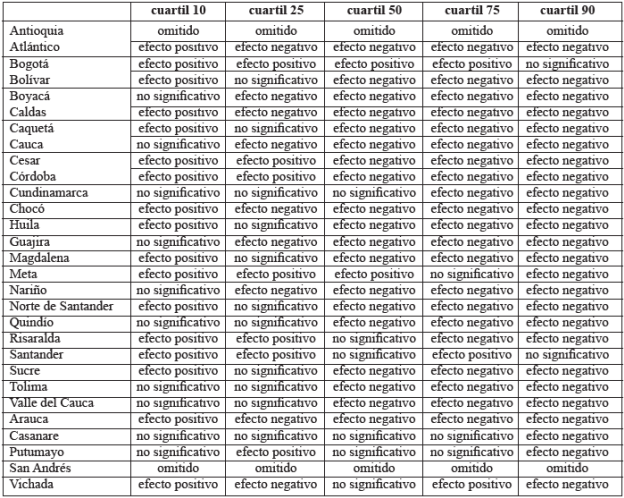 | | cuartil 10 | cuartil 25 | cuartil 50 | cuartil 75 | cuartil 90 |
|---|---|---|---|---|---|
| Antioquia | omitido | omitido | omitido | omitido | omitido |
| Atlántico | efecto positivo | efecto negativo | efecto negativo | efecto negativo | efecto negativo |
| Bogotá | efecto positivo | efecto positivo | efecto positivo | efecto positivo | no significativo |
| Bolívar | efecto positivo | no significativo | efecto negativo | efecto negativo | efecto negativo |
| Boyacá | no significativo | efecto negativo | efecto negativo | efecto negativo | efecto negativo |
| Caldas | efecto positivo | efecto negativo | efecto negativo | efecto negativo | efecto negativo |
| Caquetá | efecto positivo | no significativo | efecto negativo | efecto negativo | efecto negativo |
| Cauca | no significativo | efecto negativo | efecto negativo | efecto negativo | efecto negativo |
| Cesar | efecto positivo | efecto positivo | efecto negativo | efecto negativo | efecto negativo |
| Córdoba | efecto positivo | efecto positivo | efecto negativo | efecto negativo | efecto negativo |
| Cundinamarca | no significativo | no significativo | no significativo | efecto negativo | efecto negativo |
| Chocó | efecto positivo | efecto negativo | efecto negativo | efecto negativo | efecto negativo |
| Huila | efecto positivo | no significativo | efecto negativo | efecto negativo | efecto negativo |
| Guajira | no significativo | efecto negativo | efecto negativo | efecto negativo | efecto negativo |
| Magdalena | efecto positivo | no significativo | efecto negativo | efecto negativo | efecto negativo |
| Meta | efecto positivo | efecto positivo | efecto positivo | no significativo | efecto negativo |
| Nariño | no significativo | efecto negativo | efecto negativo | efecto negativo | efecto negativo |
| Norte de Santander | efecto positivo | no significativo | efecto negativo | efecto negativo | efecto negativo |
| Quindío | no significativo | no significativo | efecto negativo | efecto negativo | efecto negativo |
| Risaralda | efecto positivo | efecto positivo | no significativo | efecto negativo | efecto negativo |
| Santander | efecto positivo | efecto positivo | no significativo | efecto positivo | no significativo |
| Sucre | efecto positivo | no significativo | efecto negativo | efecto negativo | efecto negativo |
| Tolima | no significativo | no significativo | efecto negativo | efecto negativo | efecto negativo |
| Valle del Cauca | no significativo | no significativo | efecto negativo | efecto negativo | efecto negativo |
| Arauca | efecto positivo | efecto negativo | efecto negativo | efecto negativo | efecto negativo |
| Casanare | no significativo | no significativo | no significativo | no significativo | efecto negativo |
| Putumayo | no significativo | efecto positivo | no significativo | no significativo | efecto negativo |
| San Andrés | omitido | omitido | omitido | omitido | omitido |
| Vichada | efecto positivo | efecto negativo | no significativo | efecto positivo | efecto negativo |